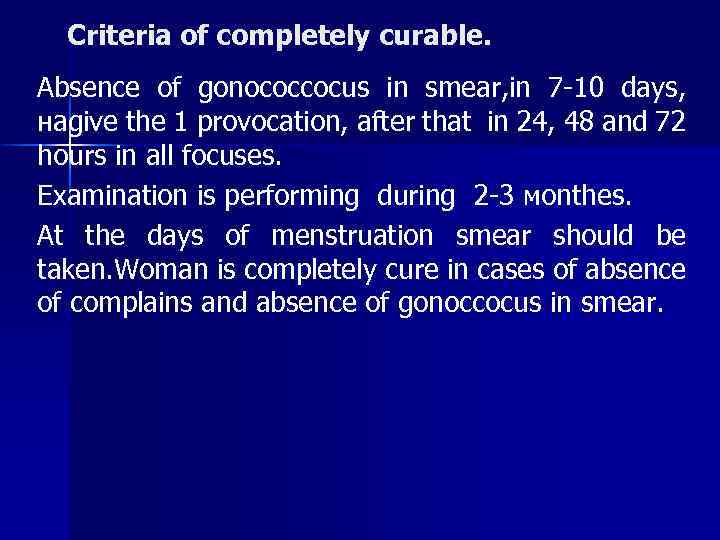 Criteria of completely curable.

Absence of gonococcocus in smear,in 7-10 days, наgive the 1 provocation, after that in 24, 48 and 72 hours in all focuses.

Examination is performing during 2-3 мonthes.

At the days of menstruation smear should be taken.Woman is completely cure in cases of absence of complains and absence of gonoccocus in smear.